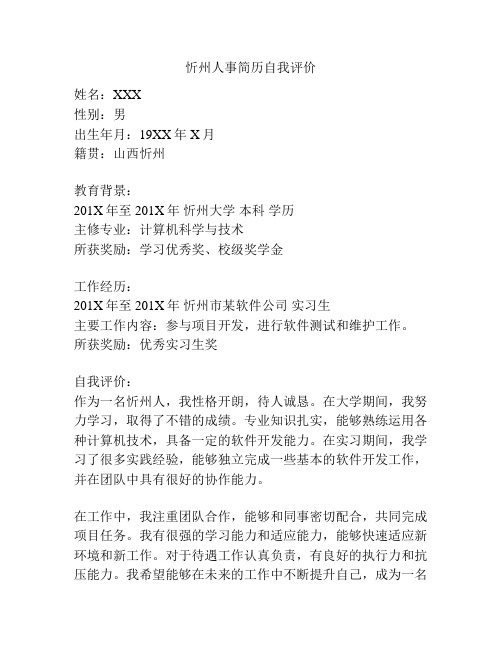 忻州人事简历自我评价

姓名：XXX
性别：男
出生年月：19XX 年 X 月
籍贯：山西忻州

教育背景：
201X 年至 201X 年 忻州大学 本科 学历
主修专业：计算机科学与技术
所获奖励：学习优秀奖、校级奖学金

工作经历：
201X 年至 201X 年 忻州市某软件公司 实习生
主要工作内容：参与项目开发，进行软件测试和维护工作。
所获奖励：优秀实习生奖

自我评价：
作为一名忻州人，我性格开朗，待人诚恳。在大学期间，我努力学习，取得了不错的成绩。专业知识扎实，能够熟练运用各种计算机技术，具备一定的软件开发能力。在实习期间，我学习了很多实践经验，能够独立完成一些基本的软件开发工作，并在团队中具有很好的协作能力。

在工作中，我注重团队合作，能够和同事密切配合，共同完成项目任务。我有很强的学习能力和适应能力，能够快速适应新环境和新工作。对于待遇工作认真负责，有良好的执行力和抗压能力。我希望能够在未来的工作中不断提升自己，成为一名